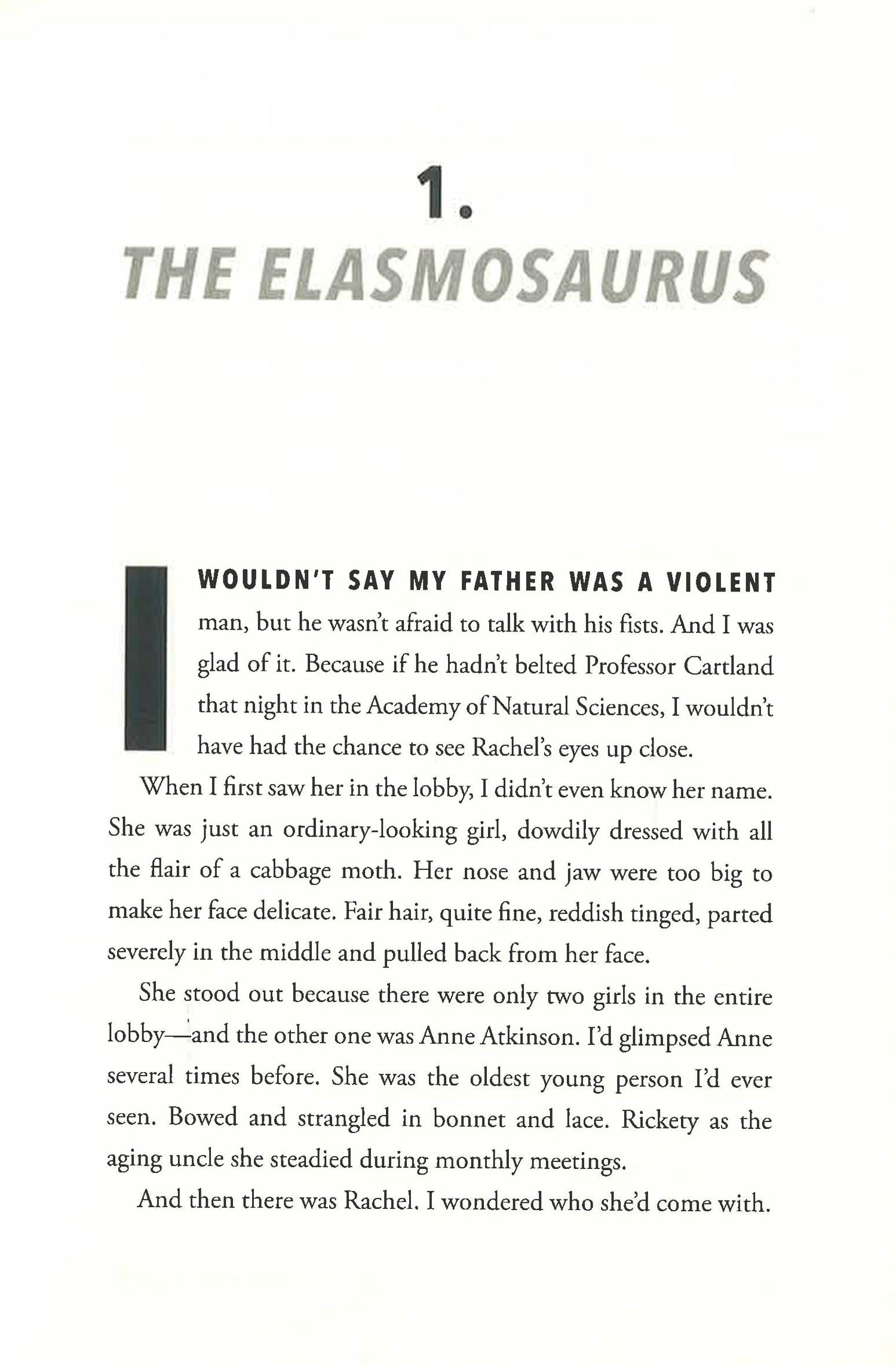 1.
THE ELASMOSAURUS

I WOULDN'T SAY MY FATHER WAS A VIOLENT man, but he wasn't afraid to talk with his fists. And I was glad of it. Because if he hadn't belted Professor Cartland that night in the Academy of Natural Sciences, I wouldn't have had the chance to see Rachel's eyes up close.

When I first saw her in the lobby, I didn't even know her name. She was just an ordinary-looking girl, dowdily dressed with all the flair of a cabbage moth. Her nose and jaw were too big to make her face delicate. Fair hair, quite fine, reddish tinged, parted severely in the middle and pulled back from her face.

She stood out because there were only two girls in the entire lobby—and the other one was Anne Atkinson. I'd glimpsed Anne several times before. She was the oldest young person I'd ever seen. Bowed and strangled in bonnet and lace. Rickety as the aging uncle she steadied during monthly meetings.

And then there was Rachel. I wondered who she'd come with.